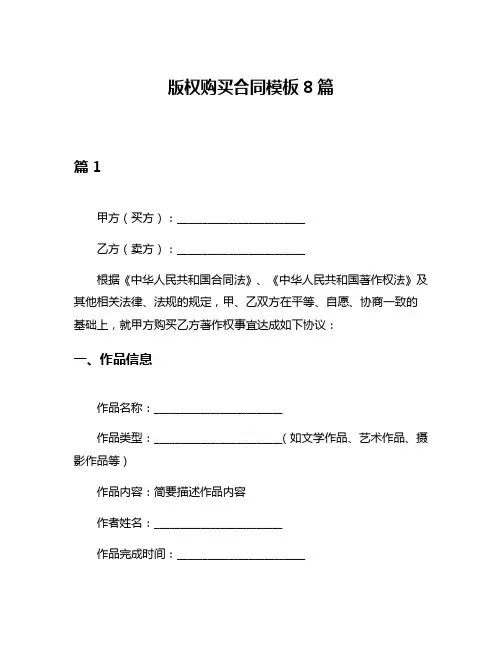 版权购买合同模板 8 篇

篇 1

甲方（买方）：______________________

乙方（卖方）：______________________

根据《中华人民共和国合同法》、《中华人民共和国著作权法》及其他相关法律、法规的规定，甲、乙双方在平等、自愿、协商一致的基础上，就甲方购买乙方著作权事宜达成如下协议：

一、作品信息

作品名称：______________________

作品类型：______________________（如文学作品、艺术作品、摄影作品等）

作品内容：简要描述作品内容

作者姓名：______________________

作品完成时间：______________________